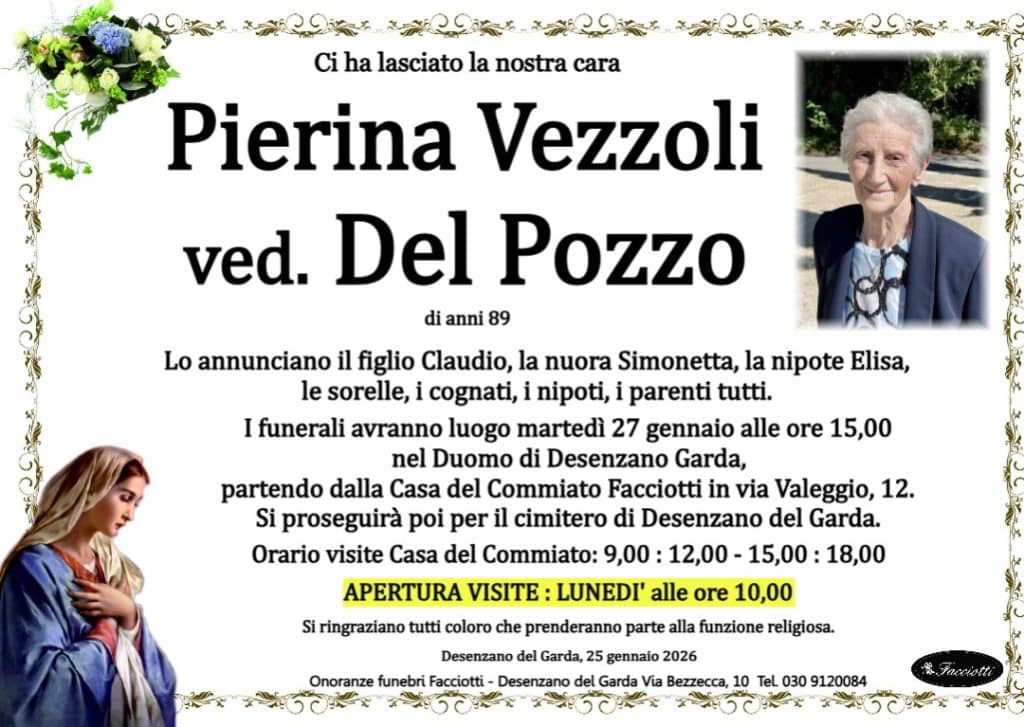 Ci ha lasciato la nostra cara

Pierina Vezzoli

ved. Del Pozzo

di anni 89

Lo annunciano il figlio Claudio, la nuora Simonetta, la nipote Elisa, le sorelle, i cognati, i nipoti, i parenti tutti.

I funerali avranno luogo martedì 27 gennaio alle ore 15,00
nel Duomo di Desenzano Garda,
partendo dalla Casa del Commiato Facciotti in via Valeggio, 12.
Si proseguirà poi per il cimitero di Desenzano del Garda.

Orario visite Casa del Commiato: 9,00 : 12,00 - 15,00 : 18,00

APERTURA VISITE : LUNEDI' alle ore 10,00

Si ringraziano tutti coloro che prenderanno parte alla funzione religiosa.

Desenzano del Garda, 25 gennaio 2026

Onoranze funebri Facciotti - Desenzano del Garda Via Bezzecca, 10 Tel. 030 9120084

Facciotti